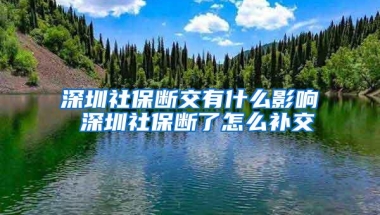 深圳社保断交有什么影响
深圳社保断了怎么补交